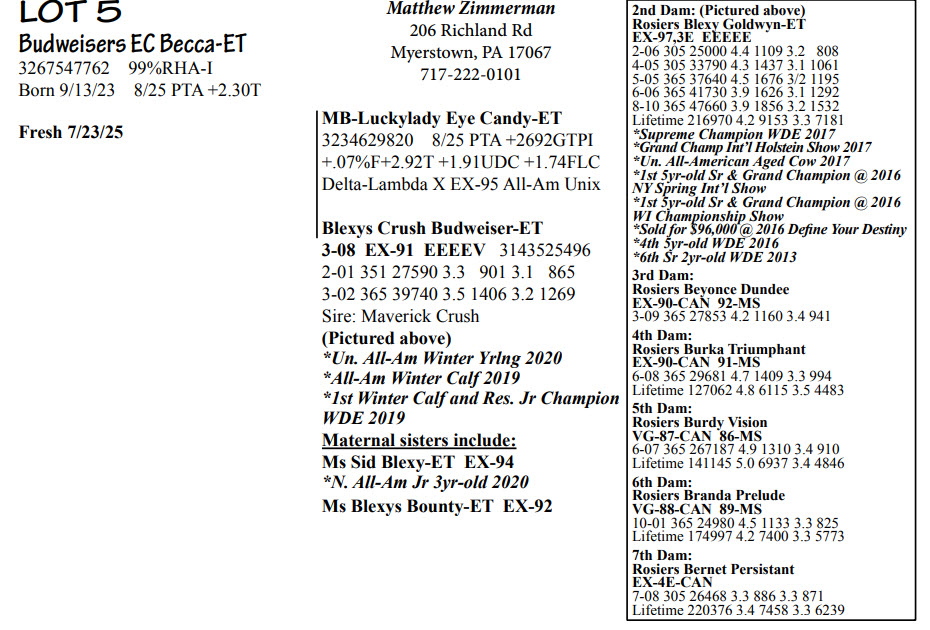 LOT 5

Budweisers EC Becca-ET
3267547762 99%RHA-I
Born 9/13/23 8/25 PTA +2.30T

Fresh 7/23/25

Matthew Zimmerman
206 Richland Rd
Myerstown, PA 17067
717-222-0101

MB-Luckylady Eye Candy-ET
3234629820 8/25 PTA +2692GTPI
+.07%F+2.92T +1.91UDC +1.74FLC
Delta-Lambda X EX-95 All-Am Unix

Blexys Crush Budweiser-ET
3-08 EX-91 EEEEV 3143525496
2-01 351 27590 3.3 901 3.1 865
3-02 365 39740 3.5 1406 3.2 1269
Sire: Maverick Crush
(Pictured above)
*Un. All-Am Winter Yrlng 2020
*All-Am Winter Calf 2019
*1st Winter Calf and Res. Jr Champion WDE 2019
Maternal sisters include:
Ms Sid Blexy-ET EX-94
*N. All-Am Jr 3yr-old 2020
Ms Blexys Bounty-ET EX-92

2nd Dam: (Pictured above)
Rosiers Blexy Goldwyn-ET
EX-97,3E EEEEE
2-06 305 25000 4.4 1109 3.2 808
4-05 305 33790 4.3 1437 3.1 1061
5-05 365 37640 4.5 1676 3/2 1195
6-06 365 41730 3.9 1626 3.1 1292
8-10 365 47660 3.9 1856 3.2 1532
Lifetime 216970 4.2 9153 3.3 7181
*Supreme Champion WDE 2017
*Grand Champ Int'l Holstein Show 2017
*Un. All-American Aged Cow 2017
*1st 5yr-old Sr & Grand Champion @ 2016 NY Spring Int'l Show
*1st 5yr-old Sr & Grand Champion @ 2016 WI Championship Show
*Sold for $96,000 @ 2016 Define Your Destiny
*4th 5yr-old WDE 2016
*6th Sr 2yr-old WDE 2013

3rd Dam:
Rosiers Beyonce Dundee
EX-90-CAN 92-MS
3-09 365 27853 4.2 1160 3.4 941

4th Dam:
Rosiers Burka Triumphant
EX-90-CAN 91-MS
6-08 365 29681 4.7 1409 3.3 994
Lifetime 127062 4.8 6115 3.5 4483

5th Dam:
Rosiers Burdy Vision
VG-87-CAN 86-MS
6-07 365 267187 4.9 1310 3.4 910
Lifetime 141145 5.0 6937 3.4 4846

6th Dam:
Rosiers Branda Prelude
VG-88-CAN 89-MS
10-01 365 24980 4.5 1133 3.3 825
Lifetime 174997 4.2 7400 3.3 5773

7th Dam:
Rosiers Bernet Persistant
EX-4E-CAN
7-08 305 26468 3.3 886 3.3 871
Lifetime 220376 3.4 7458 3.3 6239